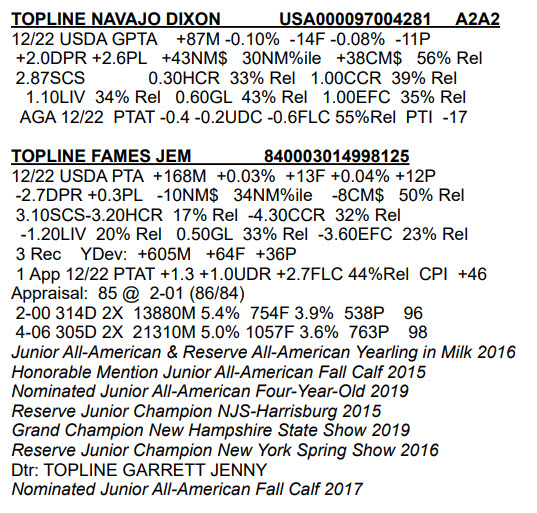 TOPLINE NAVAJO DIXON USA000097004281 A2A2
12/22 USDA GPTA +87M -0.10% -14F -0.08% -11P
+2.0DPR +2.6PL +43NM$ 30NM%ile +38CM$ 56% Rel
2.87SCS 0.30HCR 33% Rel 1.00CCR 39% Rel
1.10LIV 34% Rel 0.60GL 43% Rel 1.00EFC 35% Rel
AGA 12/22 PTAT -0.4 -0.2UDC -0.6FLC 55%Rel PTI -17

TOPLINE FAMES JEM 840003014998125
12/22 USDA PTA +168M +0.03% +13F +0.04% +12P
-2.7DPR +0.3PL -10NM$ 34NM%ile -8CM$ 50% Rel
3.10SCS-3.20HCR 17% Rel -4.30CCR 32% Rel
-1.20LIV 20% Rel 0.50GL 33% Rel -3.60EFC 23% Rel
3 Rec YDev: +605M +64F +36P
1 App 12/22 PTAT +1.3 +1.0UDR +2.7FLC 44%Rel CPI +46
Appraisal: 85 @ 2-01 (86/84)
2-00 314D 2X 13880M 5.4% 754F 3.9% 538P 96
4-06 305D 2X 21310M 5.0% 1057F 3.6% 763P 98
Junior All-American & Reserve All-American Yearling in Milk 2016
Honorable Mention Junior All-American Fall Calf 2015
Nominated Junior All-American Four-Year-Old 2019
Reserve Junior Champion NJS-Harrisburg 2015
Grand Champion New Hampshire State Show 2019
Reserve Junior Champion New York Spring Show 2016
Dtr: TOPLINE GARRETT JENNY
Nominated Junior All-American Fall Calf 2017